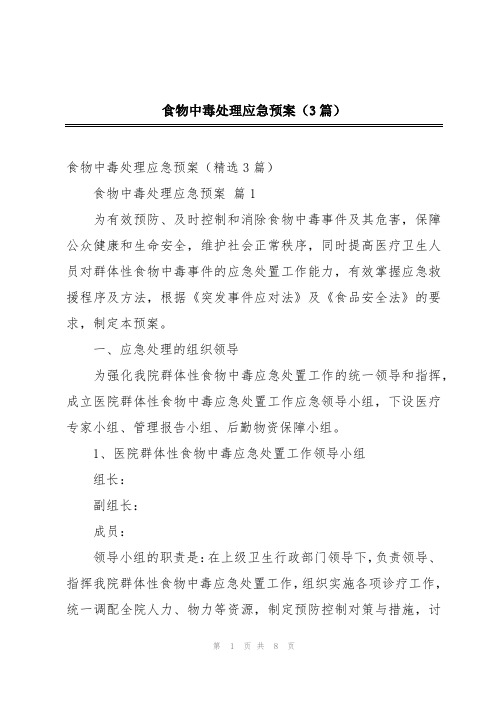 食物中毒处理应急预案（3篇）

食物中毒处理应急预案（精选3篇）

食物中毒处理应急预案 篇1

为有效预防、及时控制和消除食物中毒事件及其危害，保障公众健康和生命安全，维护社会正常秩序，同时提高医疗卫生人员对群体性食物中毒事件的应急处置工作能力，有效掌握应急救援程序及方法，根据《突发事件应对法》及《食品安全法》的要求，制定本预案。

一、应急处理的组织领导

为强化我院群体性食物中毒应急处置工作的统一领导和指挥，成立医院群体性食物中毒应急处置工作应急领导小组，下设医疗专家小组、管理报告小组、后勤物资保障小组。

1、医院群体性食物中毒应急处置工作领导小组

组长：

副组长：

成员：

领导小组的职责是：在上级卫生行政部门领导下，负责领导、指挥我院群体性食物中毒应急处置工作，组织实施各项诊疗工作，统一调配全院人力、物力等资源，制定预防控制对策与措施，讨

第 1 页 共 8 页